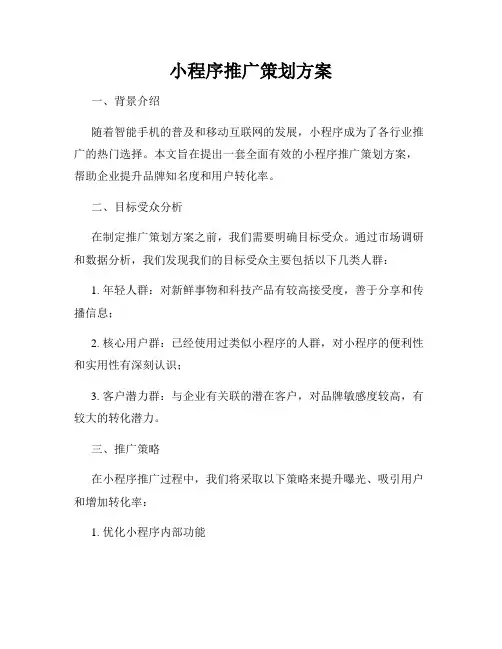 小程序推广策划方案

一、背景介绍

随着智能手机的普及和移动互联网的发展，小程序成为了各行业推广的热门选择。本文旨在提出一套全面有效的小程序推广策划方案，帮助企业提升品牌知名度和用户转化率。

二、目标受众分析

在制定推广策划方案之前，我们需要明确目标受众。通过市场调研和数据分析，我们发现我们的目标受众主要包括以下几类人群：

1. 年轻人群：对新鲜事物和科技产品有较高接受度，善于分享和传播信息；

2. 核心用户群：已经使用过类似小程序的人群，对小程序的便利性和实用性有深刻认识；

3. 客户潜力群：与企业有关联的潜在客户，对品牌敏感度较高，有较大的转化潜力。

三、推广策略

在小程序推广过程中，我们将采取以下策略来提升曝光、吸引用户和增加转化率：

1. 优化小程序内部功能